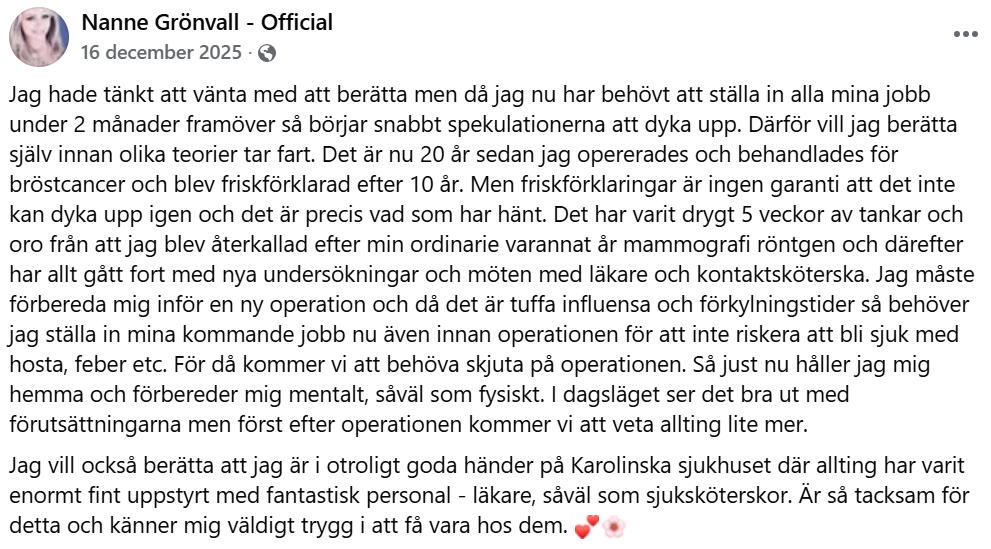 Nanne Grönvall - Official
16 december 2025 ·

Jag hade tänkt att vänta med att berätta men då jag nu har behövt att ställa in alla mina jobb under 2 månader framöver så börjar snabbt spekulationerna att dyka upp. Därför vill jag berätta själv innan olika teorier tar fart. Det är nu 20 år sedan jag opererades och behandlades för bröstcancer och blev friskförklarad efter 10 år. Men friskförklaringar är ingen garanti att det inte kan dyka upp igen och det är precis vad som har hänt. Det har varit drygt 5 veckor av tankar och oro från att jag blev återkallad efter min ordinarie varannat år mammografi röntgen och därefter har allt gått fort med nya undersökningar och möten med läkare och kontaktsköterska. Jag måste förbereda mig inför en ny operation och då det är tuffa influensa och förkylningstider så behöver jag ställa in mina kommande jobb nu även innan operationen för att inte riskera att bli sjuk med hosta, feber etc. För då kommer vi att behöva skjuta på operationen. Så just nu håller jag mig hemma och förbereder mig mentalt, såväl som fysiskt. I dagsläget ser det bra ut med förutsättningarna men först efter operationen kommer vi att veta allting lite mer.

Jag vill också berätta att jag är i otroligt goda händer på Karolinska sjukhuset där allting har varit enormt fint uppstyrt med fantastisk personal - läkare, såväl som sjuksköterskor. Är så tacksam för detta och känner mig väldigt trygg i att få vara hos dem. 💕🌸